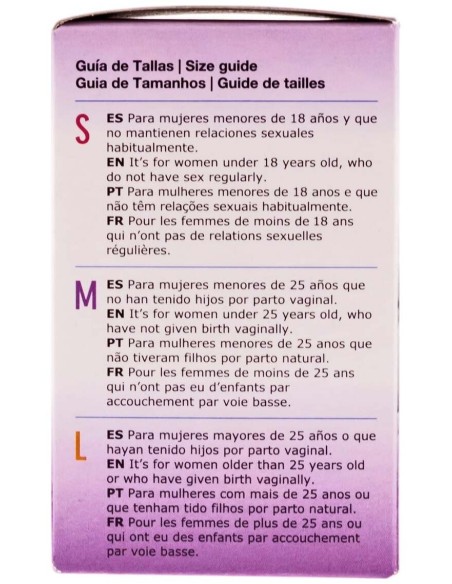 Guía de Tallas | Size guide
Guia de Tamanhos | Guide de tailles

S

ES Para mujeres menores de 18 años y que no mantienen relaciones sexuales habitualmente.
EN It's for women under 18 years old, who do not have sex regularly.
PT Para mulheres menores de 18 anos e que não têm relações sexuais habitualmente.
FR Pour les femmes de moins de 18 ans qui n'ont pas de relations sexuelles régulières.

M

ES Para mujeres menores de 25 años que no han tenido hijos por parto vaginal.
EN It's for women under 25 years old, who have not given birth vaginally.
PT Para mulheres menores de 25 anos que não tiveram filhos por parto natural.
FR Pour les femmes de moins de 25 ans qui n'ont pas eu d'enfants par accouchement par voie basse.

L

ES Para mujeres mayores de 25 años o que hayan tenido hijos por parto vaginal.
EN It's for women older than 25 years old or who have given birth vaginally.
PT Para mulheres com mais de 25 anos ou que tenham tido filhos por parto natural.
FR Pour les femmes de plus de 25 ans ou qui ont eu des enfants par accouchement par voie basse.